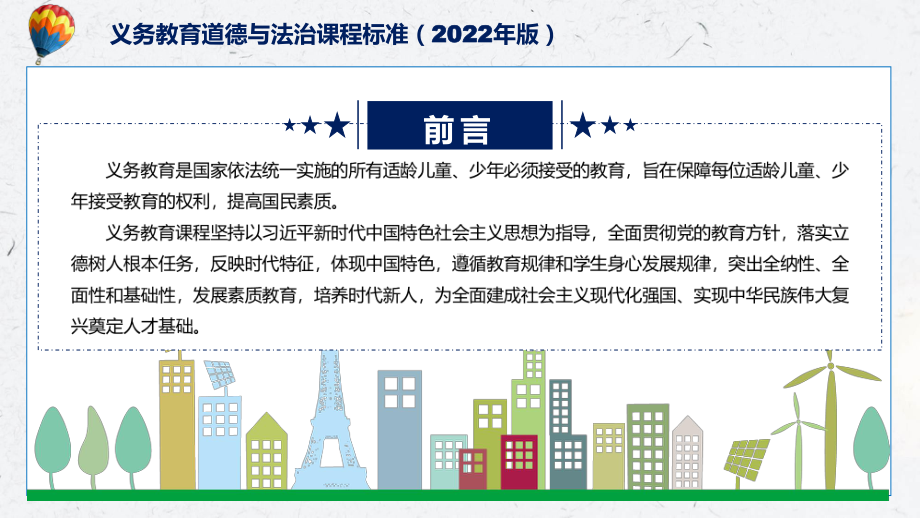 义务教育道德与法治课程标准（2022年版）

前言

义务教育是国家依法统一实施的所有适龄儿童、少年必须接受的教育，旨在保障每位适龄儿童、少年接受教育的权利，提高国民素质。

义务教育课程坚持以习近平新时代中国特色社会主义思想为指导，全面贯彻党的教育方针，落实立德树人根本任务，反映时代特征，体现中国特色，遵循教育规律和学生身心发展规律，突出全纳性、全面性和基础性，发展素质教育，培养时代新人，为全面建成社会主义现代化强国、实现中华民族伟大复兴奠定人才基础。